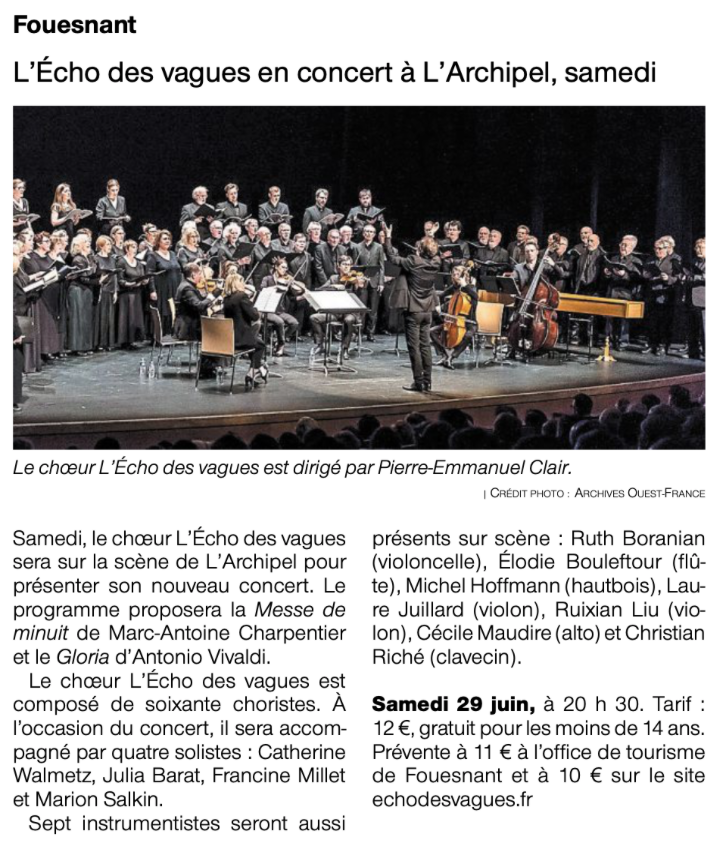 Fouesnant

L'Écho des vagues en concert à L'Archipel, samedi

Le chœur L'Écho des vagues est dirigé par Pierre-Emmanuel Clair.

| CRÉDIT PHOTO : ARCHIVES OUEST-FRANCE

Samedi, le chœur L'Écho des vagues sera sur la scène de L'Archipel pour présenter son nouveau concert. Le programme proposera la Messe de minuit de Marc-Antoine Charpentier et le Gloria d'Antonio Vivaldi.

Le chœur L'Écho des vagues est composé de soixante choristes. À l'occasion du concert, il sera accompagné par quatre solistes : Catherine Walmetz, Julia Barat, Francine Millet et Marion Salkin.

Sept instrumentistes seront aussi présents sur scène : Ruth Boranian (violoncelle), Élodie Bouleftour (flûte), Michel Hoffmann (hautbois), Laure Juillard (violon), Ruixian Liu (violon), Cécile Maudire (alto) et Christian Riché (clavecin).

Samedi 29 juin, à 20 h 30. Tarif : 12 €, gratuit pour les moins de 14 ans. Prévente à 11 € à l'office de tourisme de Fouesnant et à 10 € sur le site echodesvagues.fr